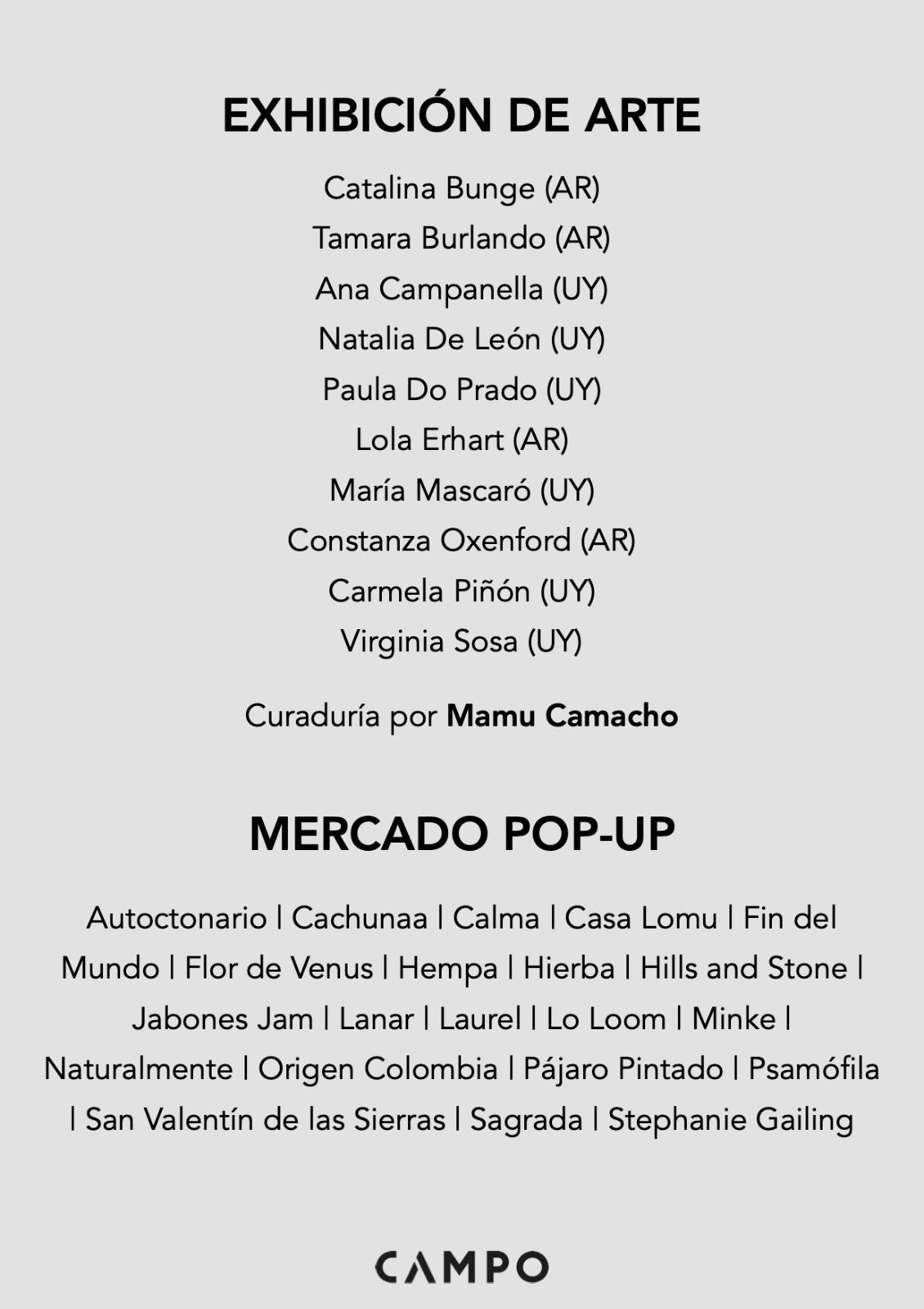 EXHIBICIÓN DE ARTE

Catalina Bunge (AR)
Tamara Burlando (AR)
Ana Campanella (UY)
Natalia De León (UY)
Paula Do Prado (UY)
Lola Erhart (AR)
María Mascaró (UY)
Constanza Oxenford (AR)
Carmela Piñón (UY)
Virginia Sosa (UY)

Curaduría por Mamu Camacho

MERCADO POP-UP

Autoctonario | Cachunaa | Calma | Casa Lomu | Fin del Mundo | Flor de Venus | Hempa | Hierba | Hills and Stone | Jabones Jam | Lanar | Laurel | Lo Loom | Minke | Naturalmente | Origen Colombia | Pájaro Pintado | Psamófila | San Valentín de las Sierras | Sagrada | Stephanie Gailing

CAMPO